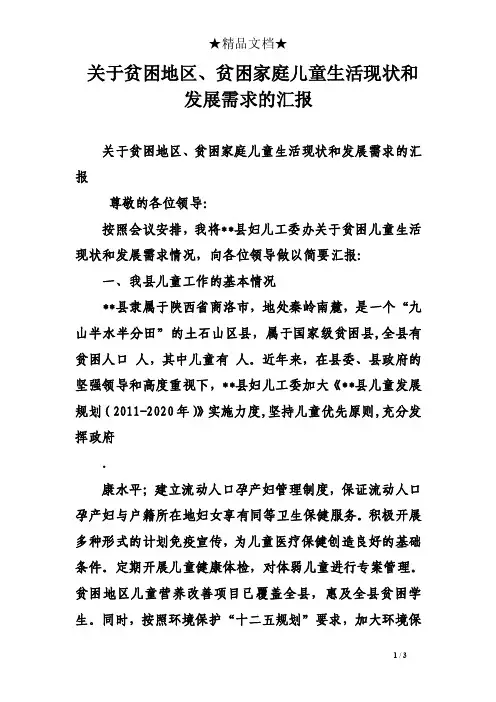 ★精品文档★

关于贫困地区、贫困家庭儿童生活现状和发展需求的汇报

关于贫困地区、贫困家庭儿童生活现状和发展需求的汇报

尊敬的各位领导:

按照会议安排，我将**县妇儿工委办关于贫困儿童生活现状和发展需求情况，向各位领导做以简要汇报:

一、我县儿童工作的基本情况

**县隶属于陕西省商洛市，地处秦岭南麓，是一个“九山半水半分田”的土石山区县，属于国家级贫困县,全县有贫困人口 人，其中儿童有 人。近年来，在县委、县政府的坚强领导和高度重视下，**县妇儿工委加大《**县儿童发展规划(2011-2020年)》实施力度,坚持儿童优先原则,充分发挥政府

.

康水平；建立流动人口孕产妇管理制度，保证流动人口孕产妇与户籍所在地妇女享有同等卫生保健服务。积极开展多种形式的计划免疫宣传，为儿童医疗保健创造良好的基础条件。定期开展儿童健康体检，对体弱儿童进行专案管理。贫困地区儿童营养改善项目已覆盖全县，惠及全县贫困学生。同时，按照环境保护“十二五规划”要求，加大环境保

1 / 3